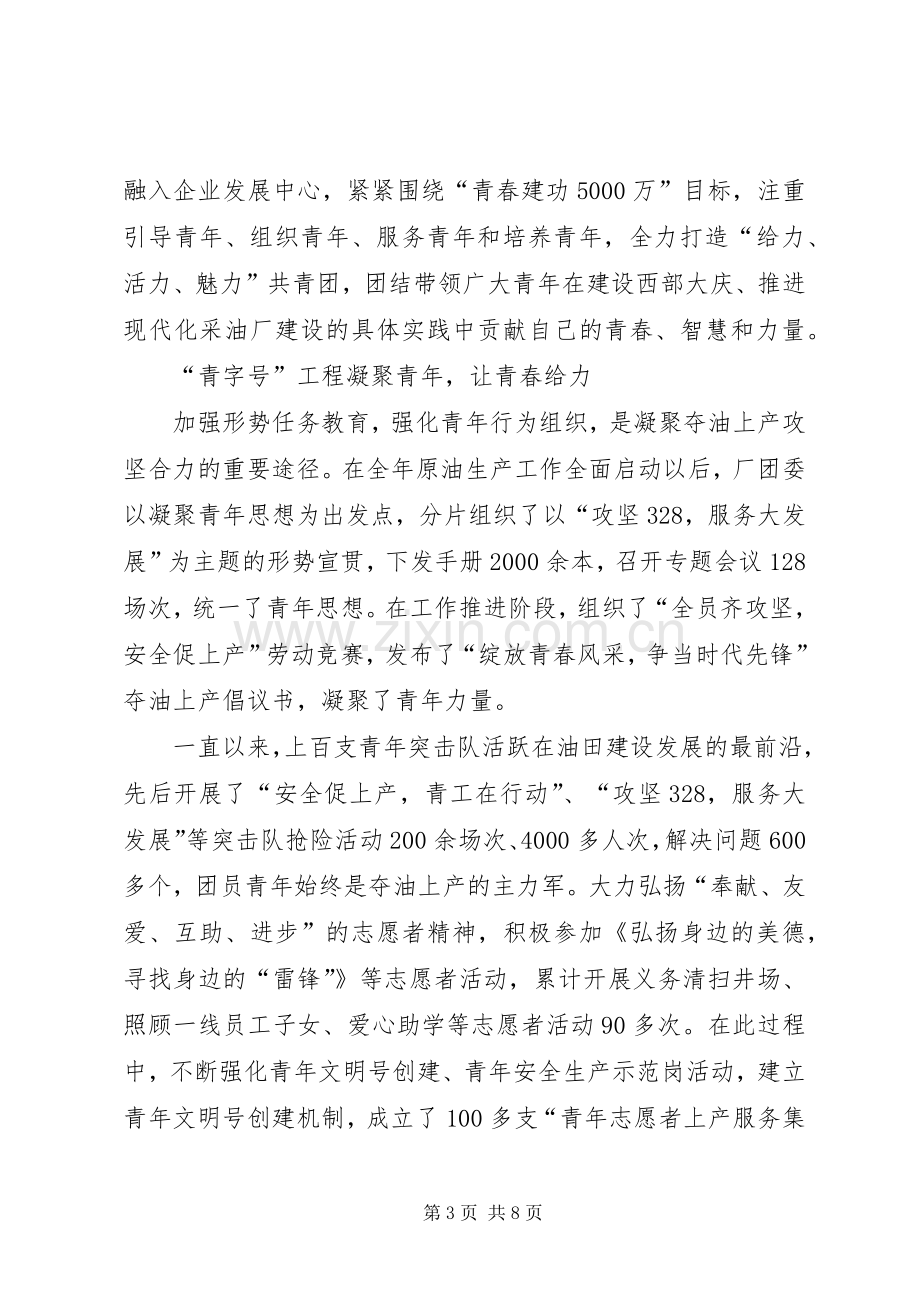 融入企业发展中心，紧紧围绕“青春建功5000万”目标，注重引导青年、组织青年、服务青年和培养青年，全力打造“给力、活力、魅力”共青团，团结带领广大青年在建设西部大庆、推进现代化采油厂建设的具体实践中贡献自己的青春、智慧和力量。

“青字号”工程凝聚青年，让青春给力

加强形势任务教育，强化青年行为组织，是凝聚夺油上产攻坚合力的重要途径。在全年原油生产工作全面启动以后，厂团委以凝聚青年思想为出发点，分片组织了以“攻坚328，服务大发展”为主题的形势宣贯，下发手册2000余本，召开专题会议128场次，统一了青年思想。在工作推进阶段，组织了“全员齐攻坚，安全促上产”劳动竞赛，发布了“绽放青春风采，争当时代先锋”夺油上产倡议书，凝聚了青年力量。

一直以来，上百支青年突击队活跃在油田建设发展的最前沿，先后开展了“安全促上产，青工在行动”、“攻坚328，服务大发展”等突击队抢险活动200余场次、4000多人次，解决问题600多个，团员青年始终是夺油上产的主力军。大力弘扬“奉献、友爱、互助、进步”的志愿者精神，积极参加《弘扬身边的美德，寻找身边的“雷锋”》等志愿者活动，累计开展义务清扫井场、照顾一线员工子女、爱心助学等志愿者活动90多次。在此过程中，不断强化青年文明号创建、青年安全生产示范岗活动，建立青年文明号创建机制，成立了100多支“青年志愿者上产服务集

第3页 共8页

www.zixin.com.cn